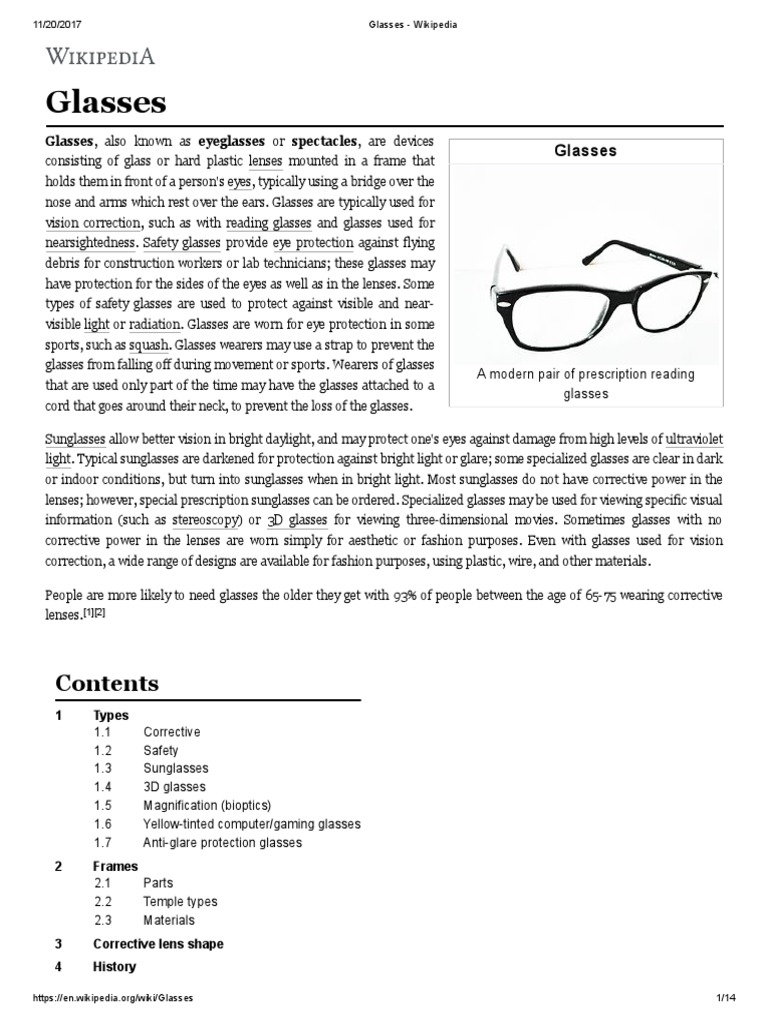 11/20/2017 Glasses - Wikipedia

WIKIPEDIA

Glasses

Glasses, also known as eyeglasses or spectacles, are devices consisting of glass or hard plastic lenses mounted in a frame that holds them in front of a person's eyes, typically using a bridge over the nose and arms which rest over the ears. Glasses are typically used for vision correction, such as with reading glasses and glasses used for nearsightedness. Safety glasses provide eye protection against flying debris for construction workers or lab technicians; these glasses may have protection for the sides of the eyes as well as in the lenses. Some types of safety glasses are used to protect against visible and near-visible light or radiation. Glasses are worn for eye protection in some sports, such as squash. Glasses wearers may use a strap to prevent the glasses from falling off during movement or sports. Wearers of glasses that are used only part of the time may have the glasses attached to a cord that goes around their neck, to prevent the loss of the glasses.

Glasses

A modern pair of prescription reading glasses

Sunglasses allow better vision in bright daylight, and may protect one's eyes against damage from high levels of ultraviolet light. Typical sunglasses are darkened for protection against bright light or glare; some specialized glasses are clear in dark or indoor conditions, but turn into sunglasses when in bright light. Most sunglasses do not have corrective power in the lenses; however, special prescription sunglasses can be ordered. Specialized glasses may be used for viewing specific visual information (such as stereoscopy) or 3D glasses for viewing three-dimensional movies. Sometimes glasses with no corrective power in the lenses are worn simply for aesthetic or fashion purposes. Even with glasses used for vision correction, a wide range of designs are available for fashion purposes, using plastic, wire, and other materials.

People are more likely to need glasses the older they get with 93% of people between the age of 65-75 wearing corrective lenses.[1][2]

Contents

1 Types
1.1 Corrective
1.2 Safety
1.3 Sunglasses
1.4 3D glasses
1.5 Magnification (bioptics)
1.6 Yellow-tinted computer/gaming glasses
1.7 Anti-glare protection glasses
2 Frames
2.1 Parts
2.2 Temple types
2.3 Materials
3 Corrective lens shape
4 History

https://en.wikipedia.org/wiki/Glasses 1/14